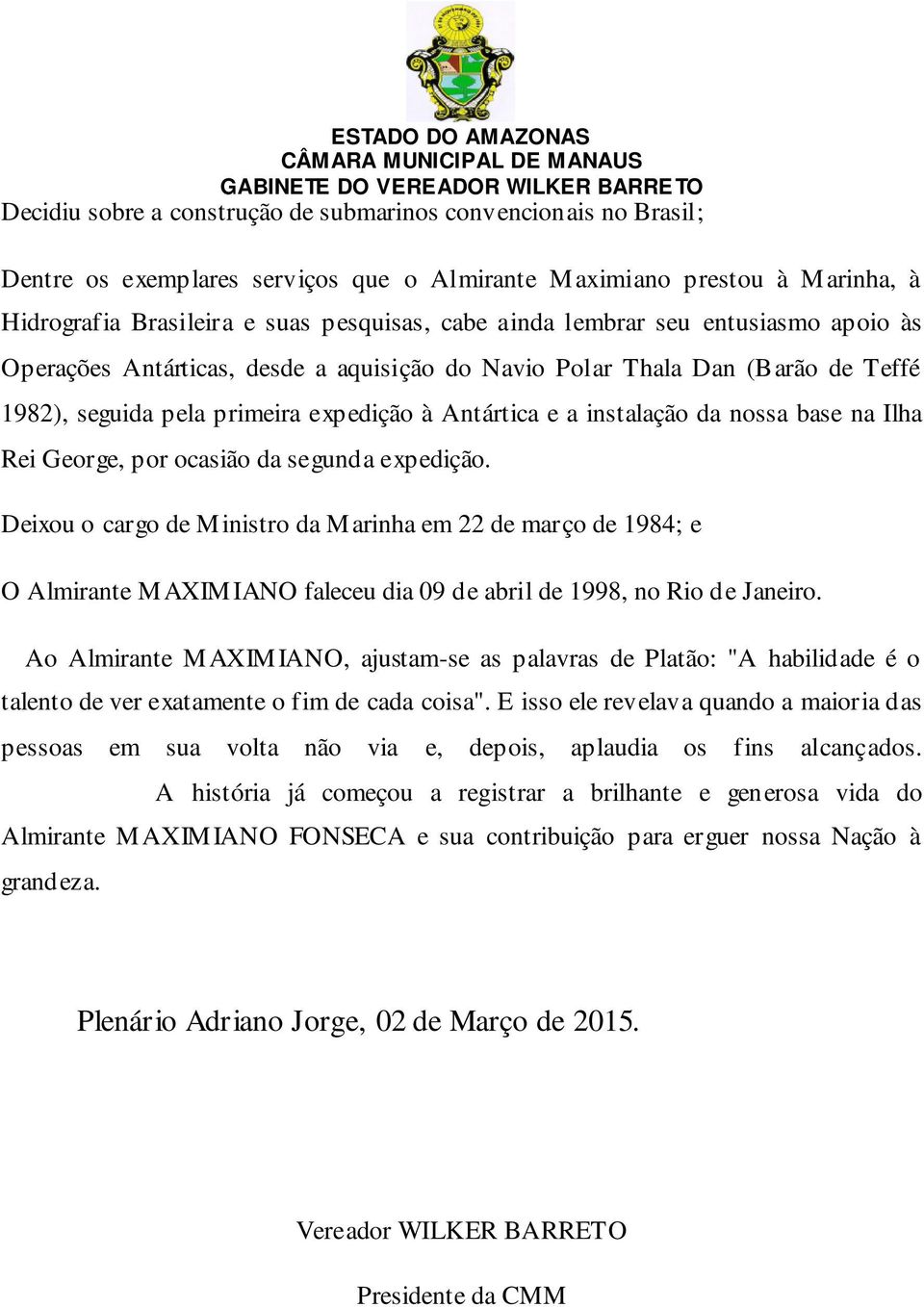 ESTADO DO AMAZONAS
CÂMARA MUNICIPAL DE MANAUS
GABINETE DO VEREADOR WILKER BARRETO

Decidiu sobre a construção de submarinos convencionais no Brasil;

Dentre os exemplares serviços que o Almirante Maximiano prestou à Marinha, à Hidrografia Brasileira e suas pesquisas, cabe ainda lembrar seu entusiasmo apoio às Operações Antárticas, desde a aquisição do Navio Polar Thala Dan (Barão de Teffé 1982), seguida pela primeira expedição à Antártica e a instalação da nossa base na Ilha Rei George, por ocasião da segunda expedição.

Deixou o cargo de Ministro da Marinha em 22 de março de 1984; e

O Almirante MAXIMIANO faleceu dia 09 de abril de 1998, no Rio de Janeiro.

Ao Almirante MAXIMIANO, ajustam-se as palavras de Platão: "A habilidade é o talento de ver exatamente o fim de cada coisa". E isso ele revelava quando a maioria das pessoas em sua volta não via e, depois, aplaudia os fins alcançados.

A história já começou a registrar a brilhante e generosa vida do Almirante MAXIMIANO FONSECA e sua contribuição para erguer nossa Nação à grandeza.

Plenário Adriano Jorge, 02 de Março de 2015.

Vereador WILKER BARRETO

Presidente da CMM